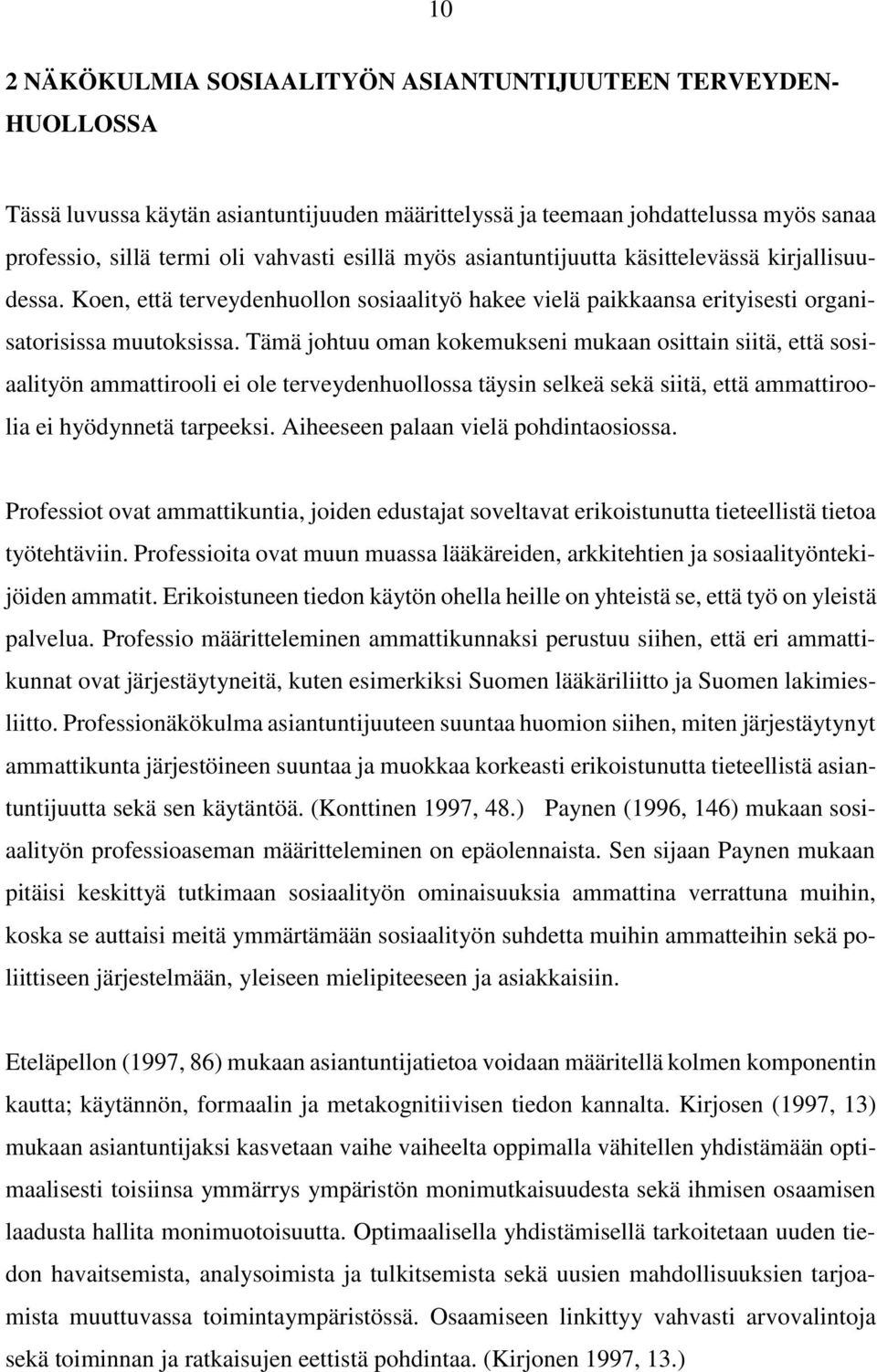 10

2 NÄKÖKULMIA SOSIAALITYÖN ASIANTUNTIJUUTEEN TERVEYDENHUOLLOSSA

Tässä luvussa käytän asiantuntijuuden määrittelyssä ja teemaan johdattelussa myös sanaa professio, sillä termi oli vahvasti esillä myös asiantuntijuutta käsittelevässä kirjallisuudessa. Koen, että terveydenhuollon sosiaalityö hakee vielä paikkaansa erityisesti organisatorisissa muutoksissa. Tämä johtuu oman kokemukseni mukaan osittain siitä, että sosiaalityön ammattirooli ei ole terveydenhuollossa täysin selkeä sekä siitä, että ammattiroolia ei hyödynnetä tarpeeksi. Aiheeseen palaan vielä pohdintaosiossa.

Professiot ovat ammattikuntia, joiden edustajat soveltavat erikoistunutta tieteellistä tietoa työtehtäviin. Professioita ovat muun muassa lääkäreiden, arkkitehtien ja sosiaalityöntekijöiden ammatit. Erikoistuneen tiedon käytön ohella heille on yhteistä se, että työ on yleistä palvelua. Professio määritteleminen ammattikunnaksi perustuu siihen, että eri ammattikunnat ovat järjestäytyneitä, kuten esimerkiksi Suomen lääkäriliitto ja Suomen lakimiesliitto. Professionäkökulma asiantuntijuuteen suuntaa huomion siihen, miten järjestäytynyt ammattikunta järjestöineen suuntaa ja muokkaa korkeasti erikoistunutta tieteellistä asiantuntijuutta sekä sen käytäntöä. (Konttinen 1997, 48.) Paynen (1996, 146) mukaan sosiaalityön professioaseman määritteleminen on epäolennaista. Sen sijaan Paynen mukaan pitäisi keskittyä tutkimaan sosiaalityön ominaisuuksia ammattina verrattuna muihin, koska se auttaisi meitä ymmärtämään sosiaalityön suhdetta muihin ammatteihin sekä poliittiseen järjestelmään, yleiseen mielipiteeseen ja asiakkaisiin.

Eteläpellon (1997, 86) mukaan asiantuntijatietoa voidaan määritellä kolmen komponentin kautta; käytännön, formaalin ja metakognitiivisen tiedon kannalta. Kirjosen (1997, 13) mukaan asiantuntijaksi kasvetaan vaihe vaiheelta oppimalla vähitellen yhdistämään optimaalisesti toisiinsa ymmärrys ympäristön monimutkaisuudesta sekä ihmisen osaamisen laadusta hallita monimuotoisuutta. Optimaalisella yhdistämisellä tarkoitetaan uuden tiedon havaitsemista, analysoimista ja tulkitsemista sekä uusien mahdollisuuksien tarjoamista muuttuvassa toimintaympäristössä. Osaamiseen linkittyy vahvasti arvovalintoja sekä toiminnan ja ratkaisujen eettistä pohdintaa. (Kirjonen 1997, 13.)